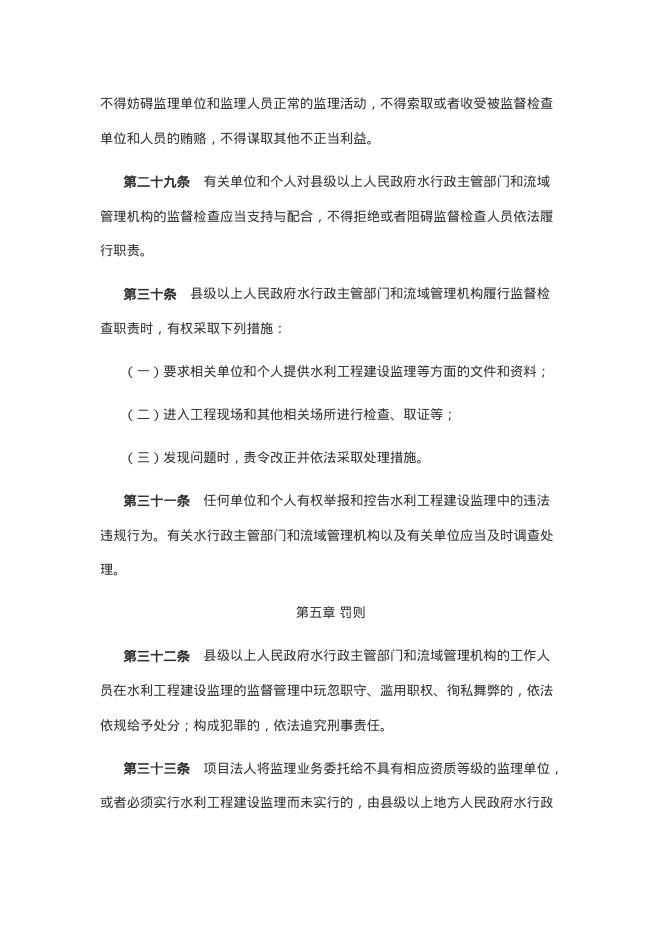 不得妨碍监理单位和监理人员正常的监理活动，不得索取或者收受被监督检查单位和人员的贿赂，不得谋取其他不正当利益。

第二十九条　有关单位和个人对县级以上人民政府水行政主管部门和流域管理机构的监督检查应当支持与配合，不得拒绝或者阻碍监督检查人员依法履行职责。

第三十条　县级以上人民政府水行政主管部门和流域管理机构履行监督检查职责时，有权采取下列措施：

（一）要求相关单位和个人提供水利工程建设监理等方面的文件和资料；

（二）进入工程现场和其他相关场所进行检查、取证等；

（三）发现问题时，责令改正并依法采取处理措施。

第三十一条　任何单位和个人有权举报和控告水利工程建设监理中的违法违规行为。有关水行政主管部门和流域管理机构以及有关单位应当及时调查处理。

第五章 罚则

第三十二条　县级以上人民政府水行政主管部门和流域管理机构的工作人员在水利工程建设监理的监督管理中玩忽职守、滥用职权、徇私舞弊的，依法依规给予处分；构成犯罪的，依法追究刑事责任。

第三十三条　项目法人将监理业务委托给不具有相应资质等级的监理单位，或者必须实行水利工程建设监理而未实行的，由县级以上地方人民政府水行政